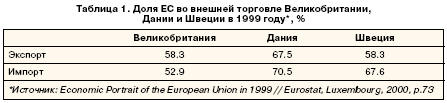 Таблица 1. Доля ЕС во внешней торговле Великобритании, Дании и Швеции в 1999 году*, %

| | Великобритания | Дания | Швеция |
|---|---|---|---|
| Экспорт | 58.3 | 67.5 | 58.3 |
| Импорт | 52.9 | 70.5 | 67.6 |

*Источник: Economic Portrait of the European Union in 1999 // Eurostat, Luxembourg, 2000, p.73